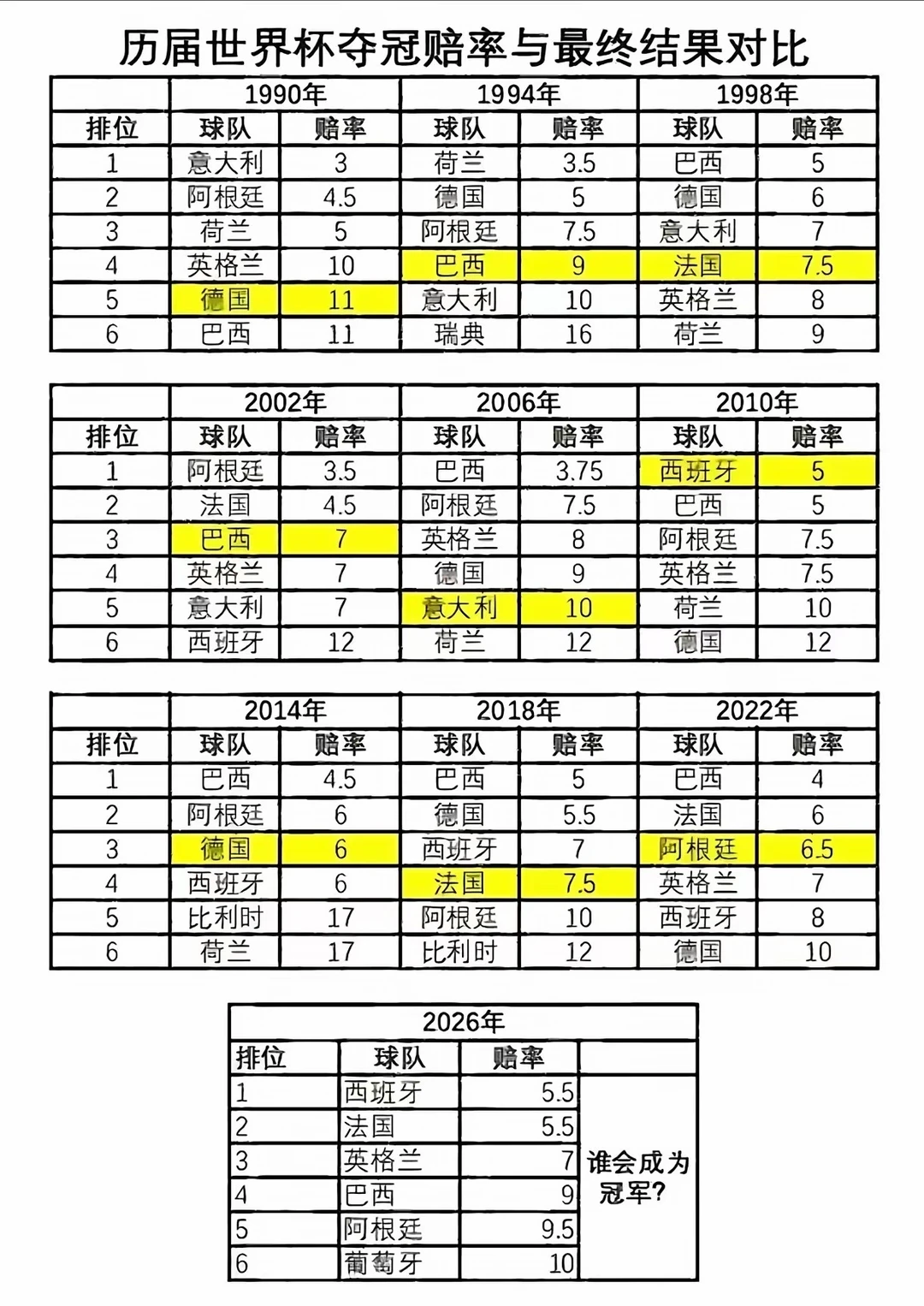 历届世界杯夺冠赔率与最终结果对比

|  | 1990年 |  | 1994年 |  | 1998年 |  |
|---|---|---|---|---|---|---|
| 排位 | 球队 | 赔率 | 球队 | 赔率 | 球队 | 赔率 |
| 1 | 意大利 | 3 | 荷兰 | 3.5 | 巴西 | 5 |
| 2 | 阿根廷 | 4.5 | 德国 | 5 | 德国 | 6 |
| 3 | 荷兰 | 5 | 阿根廷 | 7.5 | 意大利 | 7 |
| 4 | 英格兰 | 10 | 巴西 | 9 | 法国 | 7.5 |
| 5 | 德国 | 11 | 意大利 | 10 | 英格兰 | 8 |
| 6 | 巴西 | 11 | 瑞典 | 16 | 荷兰 | 9 |

|  | 2002年 |  | 2006年 |  | 2010年 |  |
|---|---|---|---|---|---|---|
| 排位 | 球队 | 赔率 | 球队 | 赔率 | 球队 | 赔率 |
| 1 | 阿根廷 | 3.5 | 巴西 | 3.75 | 西班牙 | 5 |
| 2 | 法国 | 4.5 | 阿根廷 | 7.5 | 巴西 | 5 |
| 3 | 巴西 | 7 | 英格兰 | 8 | 阿根廷 | 7.5 |
| 4 | 英格兰 | 7 | 德国 | 9 | 英格兰 | 7.5 |
| 5 | 意大利 | 7 | 意大利 | 10 | 荷兰 | 10 |
| 6 | 西班牙 | 12 | 荷兰 | 12 | 德国 | 12 |

|  | 2014年 |  | 2018年 |  | 2022年 |  |
|---|---|---|---|---|---|---|
| 排位 | 球队 | 赔率 | 球队 | 赔率 | 球队 | 赔率 |
| 1 | 巴西 | 4.5 | 巴西 | 5 | 巴西 | 4 |
| 2 | 阿根廷 | 6 | 德国 | 5.5 | 法国 | 6 |
| 3 | 德国 | 6 | 西班牙 | 7 | 阿根廷 | 6.5 |
| 4 | 西班牙 | 6 | 法国 | 7.5 | 英格兰 | 7 |
| 5 | 比利时 | 17 | 阿根廷 | 10 | 西班牙 | 8 |
| 6 | 荷兰 | 17 | 比利时 | 12 | 德国 | 10 |

| 2026年 |  |  |  |
|---|---|---|---|
| 排位 | 球队 | 赔率 |  |
| 1 | 西班牙 | 5.5 | 谁会成为冠军? |
| 2 | 法国 | 5.5 |  |
| 3 | 英格兰 | 7 |  |
| 4 | 巴西 | 9 |  |
| 5 | 阿根廷 | 9.5 |  |
| 6 | 葡萄牙 | 10 |  |